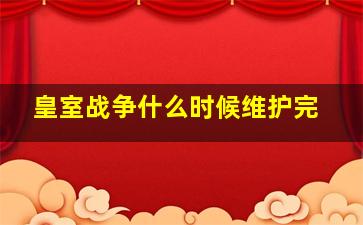 皇室战争什么时候维护完